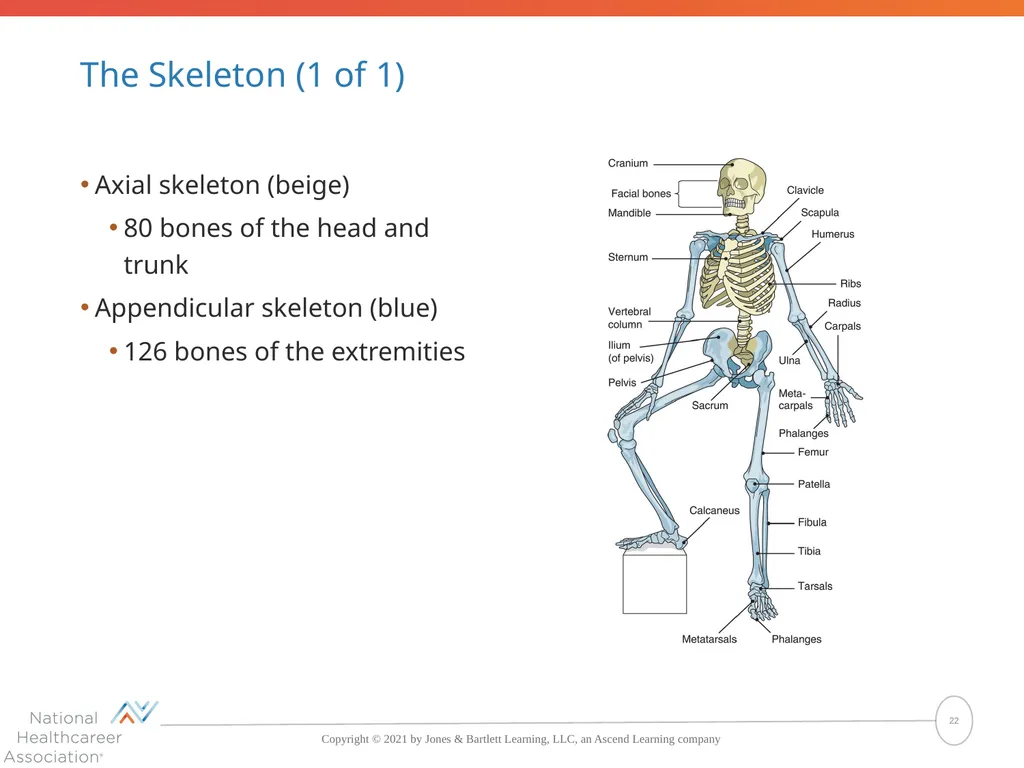 The Skeleton (1 of 1)

• Axial skeleton (beige)
  • 80 bones of the head and trunk
• Appendicular skeleton (blue)
  • 126 bones of the extremities

Cranium
Facial bones
Mandible
Sternum
Vertebral column
Ilium (of pelvis)
Pelvis
Sacrum
Calcaneus
Metatarsals
Clavicle
Scapula
Humerus
Ribs
Radius
Carpals
Ulna
Meta-carpals
Phalanges
Femur
Patella
Fibula
Tibia
Tarsals
Phalanges

National Healthcareer Association®

Copyright © 2021 by Jones & Bartlett Learning, LLC, an Ascend Learning company

22